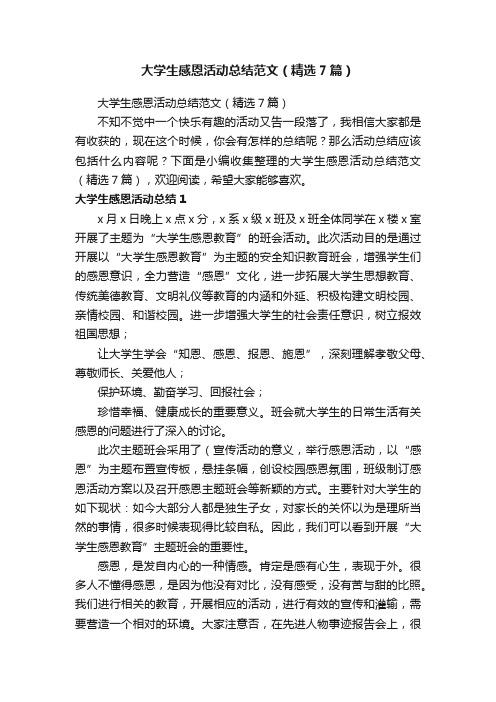 大学生感恩活动总结范文（精选7篇）

大学生感恩活动总结范文（精选7篇）

不知不觉中一个快乐有趣的活动又告一段落了，我相信大家都是有收获的，现在这个时候，你会有怎样的总结呢？那么活动总结应该包括什么内容呢？下面是小编收集整理的大学生感恩活动总结范文（精选7篇），欢迎阅读，希望大家能够喜欢。

大学生感恩活动总结1

x月x日晚上x点x分，x系x级x班及x班全体同学在x楼x室开展了主题为“大学生感恩教育”的班会活动。此次活动目的是通过开展以“大学生感恩教育”为主题的安全知识教育班会，增强学生们的感恩意识，全力营造“感恩”文化，进一步拓展大学生思想教育、传统美德教育、文明礼仪等教育的内涵和外延、积极构建文明校园、亲情校园、和谐校园。进一步增强大学生的社会责任意识，树立报效祖国思想；

让大学生学会“知恩、感恩、报恩、施恩”，深刻理解孝敬父母、尊敬师长、关爱他人；

保护环境、勤奋学习、回报社会；

珍惜幸福、健康成长的重要意义。班会就大学生的日常生活有关感恩的问题进行了深入的讨论。

此次主题班会采用了（宣传活动的意义，举行感恩活动，以“感恩”为主题布置宣传板，悬挂条幅，创设校园感恩氛围，班级制订感恩活动方案以及召开感恩主题班会等新颖的方式。主要针对大学生的如下现状：如今大部分人都是独生子女，对家长的关怀以为是理所当然的事情，很多时候表现得比较自私。因此，我们可以看到开展“大学生感恩教育”主题班会的重要性。

感恩，是发自内心的一种情感。肯定是感有心生，表现于外。很多人不懂得感恩，是因为他没有对比，没有感受，没有苦与甜的比照。我们进行相关的教育，开展相应的活动，进行有效的宣传和灌输，需要营造一个相对的环境。大家注意否，在先进人物事迹报告会上，很